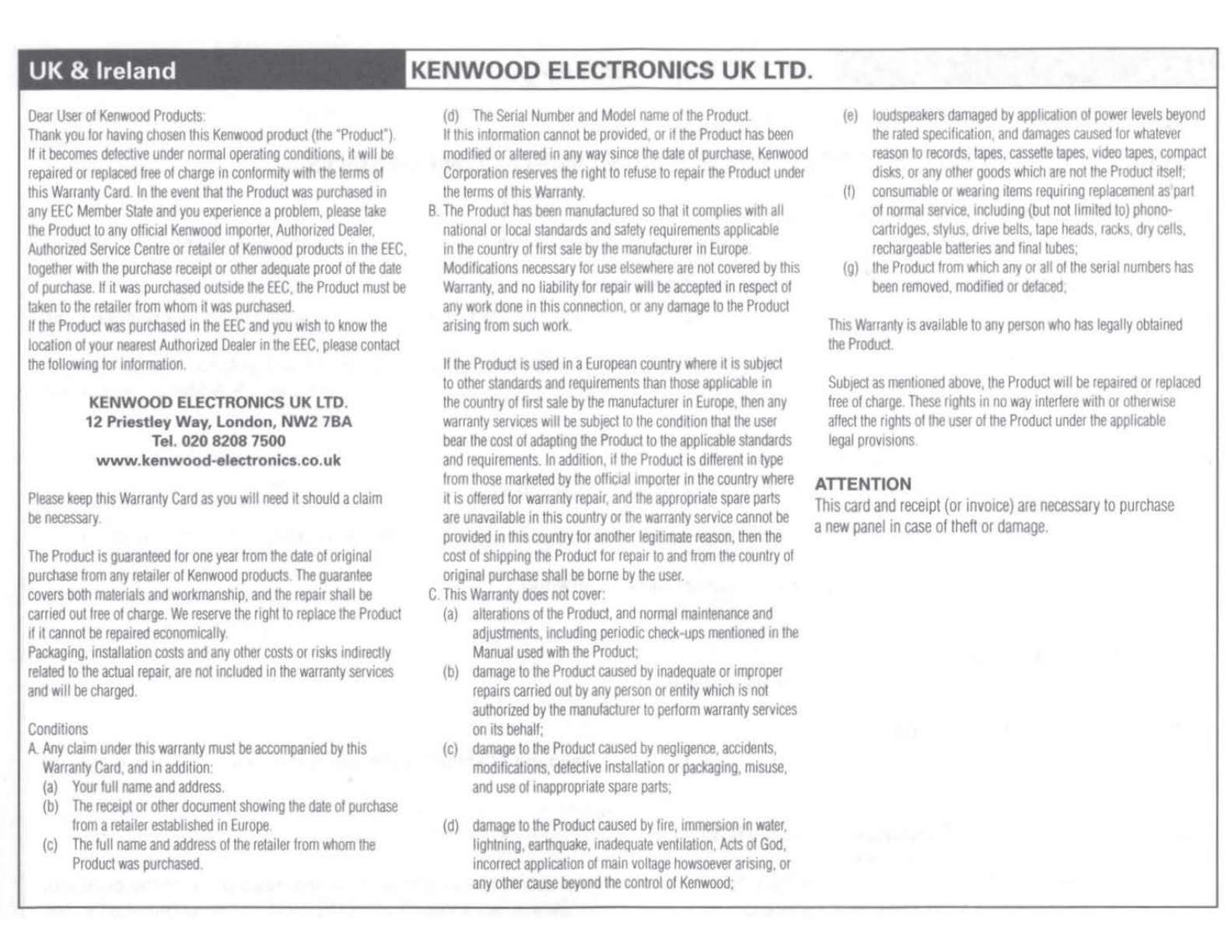 UK & Ireland

KENWOOD ELECTRONICS UK LTD.

Dear User of Kenwood Products:
Thank you for having chosen this Kenwood product (the "Product"). If it becomes defective under normal operating conditions, it will be repaired or replaced free of charge in conformity with the terms of this Warranty Card. In the event that the Product was purchased in any EEC Member State and you experience a problem, please take the Product to any official Kenwood importer, Authorized Dealer, Authorized Service Centre or retailer of Kenwood products in the EEC, together with the purchase receipt or other adequate proof of the date of purchase. If it was purchased outside the EEC, the Product must be taken to the retailer from whom it was purchased.
If the Product was purchased in the EEC and you wish to know the location of your nearest Authorized Dealer in the EEC, please contact the following for information.

KENWOOD ELECTRONICS UK LTD.
12 Priestley Way, London, NW2 7BA
Tel. 020 8208 7500
www.kenwood-electronics.co.uk

Please keep this Warranty Card as you will need it should a claim be necessary.

The Product is guaranteed for one year from the date of original purchase from any retailer of Kenwood products. The guarantee covers both materials and workmanship, and the repair shall be carried out free of charge. We reserve the right to replace the Product if it cannot be repaired economically.
Packaging, installation costs and any other costs or risks indirectly related to the actual repair, are not included in the warranty services and will be charged.

Conditions
A. Any claim under this warranty must be accompanied by this Warranty Card, and in addition:
(a) Your full name and address.
(b) The receipt or other document showing the date of purchase from a retailer established in Europe.
(c) The full name and address of the retailer from whom the Product was purchased.
(d) The Serial Number and Model name of the Product.
If this information cannot be provided, or if the Product has been modified or altered in any way since the date of purchase, Kenwood Corporation reserves the right to refuse to repair the Product under the terms of this Warranty.
B. The Product has been manufactured so that it complies with all national or local standards and safety requirements applicable in the country of first sale by the manufacturer in Europe. Modifications necessary for use elsewhere are not covered by this Warranty, and no liability for repair will be accepted in respect of any work done in this connection, or any damage to the Product arising from such work.

If the Product is used in a European country where it is subject to other standards and requirements than those applicable in the country of first sale by the manufacturer in Europe, then any warranty services will be subject to the condition that the user bear the cost of adapting the Product to the applicable standards and requirements. In addition, if the Product is different in type from those marketed by the official importer in the country where it is offered for warranty repair, and the appropriate spare parts are unavailable in this country or the warranty service cannot be provided in this country for another legitimate reason, then the cost of shipping the Product for repair to and from the country of original purchase shall be borne by the user.
C. This Warranty does not cover:
(a) alterations of the Product, and normal maintenance and adjustments, including periodic check-ups mentioned in the Manual used with the Product;
(b) damage to the Product caused by inadequate or improper repairs carried out by any person or entity which is not authorized by the manufacturer to perform warranty services on its behalf;
(c) damage to the Product caused by negligence, accidents, modifications, defective installation or packaging, misuse, and use of inappropriate spare parts;
(d) damage to the Product caused by fire, immersion in water, lightning, earthquake, inadequate ventilation, Acts of God, incorrect application of main voltage howsoever arising, or any other cause beyond the control of Kenwood;
(e) loudspeakers damaged by application of power levels beyond the rated specification, and damages caused for whatever reason to records, tapes, cassette tapes, video tapes, compact disks, or any other goods which are not the Product itself;
(f) consumable or wearing items requiring replacement as part of normal service, including (but not limited to) phono-cartridges, stylus, drive belts, tape heads, racks, dry cells, rechargeable batteries and final tubes;
(g) the Product from which any or all of the serial numbers has been removed, modified or defaced;

This Warranty is available to any person who has legally obtained the Product.

Subject as mentioned above, the Product will be repaired or replaced free of charge. These rights in no way interfere with or otherwise affect the rights of the user of the Product under the applicable legal provisions.

ATTENTION
This card and receipt (or invoice) are necessary to purchase a new panel in case of theft or damage.